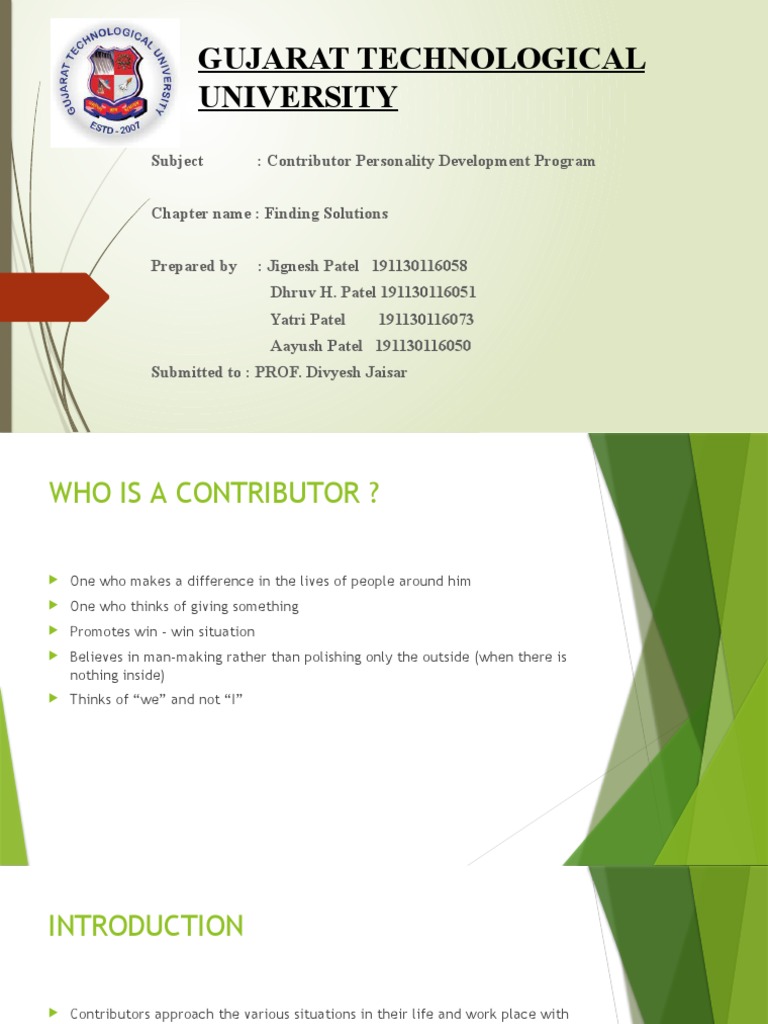 GUJARAT TECHNOLOGICAL UNIVERSITY
ESTD - 2007

GUJARAT TECHNOLOGICAL UNIVERSITY

Subject : Contributor Personality Development Program

Chapter name : Finding Solutions

Prepared by : Jignesh Patel 191130116058
Dhruv H. Patel 191130116051
Yatri Patel 191130116073
Aayush Patel 191130116050
Submitted to : PROF. Divyesh Jaisar

WHO IS A CONTRIBUTOR ?

One who makes a difference in the lives of people around him

One who thinks of giving something

Promotes win - win situation

Believes in man-making rather than polishing only the outside (when there is nothing inside)

Thinks of “we” and not “I”

INTRODUCTION

Contributors approach the various situations in their life and work place with